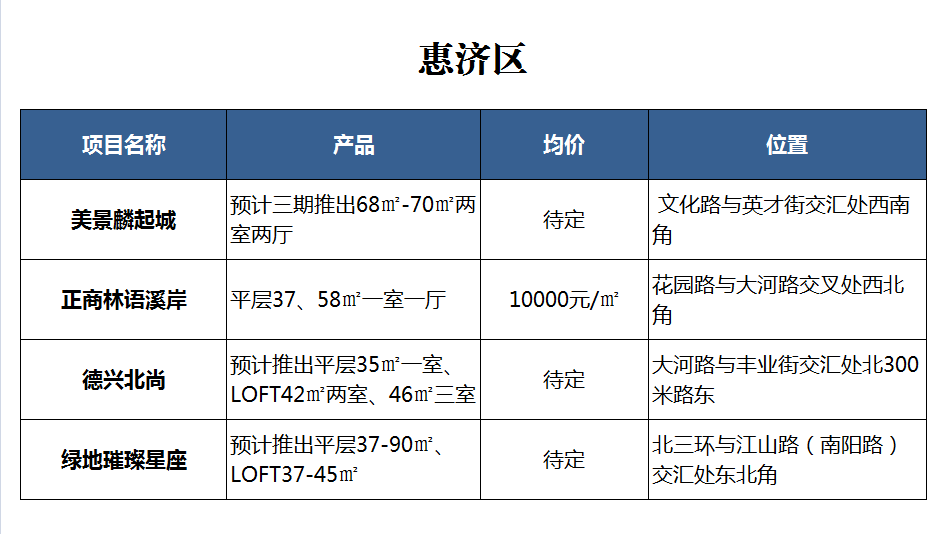 惠济区

| 项目名称 | 产品 | 均价 | 位置 |
|---|---|---|---|
| 美景麟起城 | 预计三期推出68㎡-70㎡两室两厅 | 待定 | 文化路与英才街交汇处西南角 |
| 正商林语溪岸 | 平层37、58㎡一室一厅 | 10000元/㎡ | 花园路与大河路交叉处西北角 |
| 德兴北尚 | 预计推出平层35㎡一室、LOFT42㎡两室、46㎡三室 | 待定 | 大河路与丰业街交汇处北300米路东 |
| 绿地璀璨星座 | 预计推出平层37-90㎡、LOFT37-45㎡ | 待定 | 北三环与江山路（南阳路）交汇处东北角 |